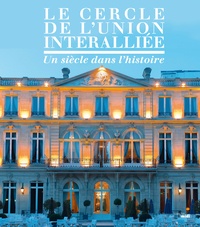 LE CERCLE
DE L'UNION
INTERALLIÉE

Un siècle dans l'histoire